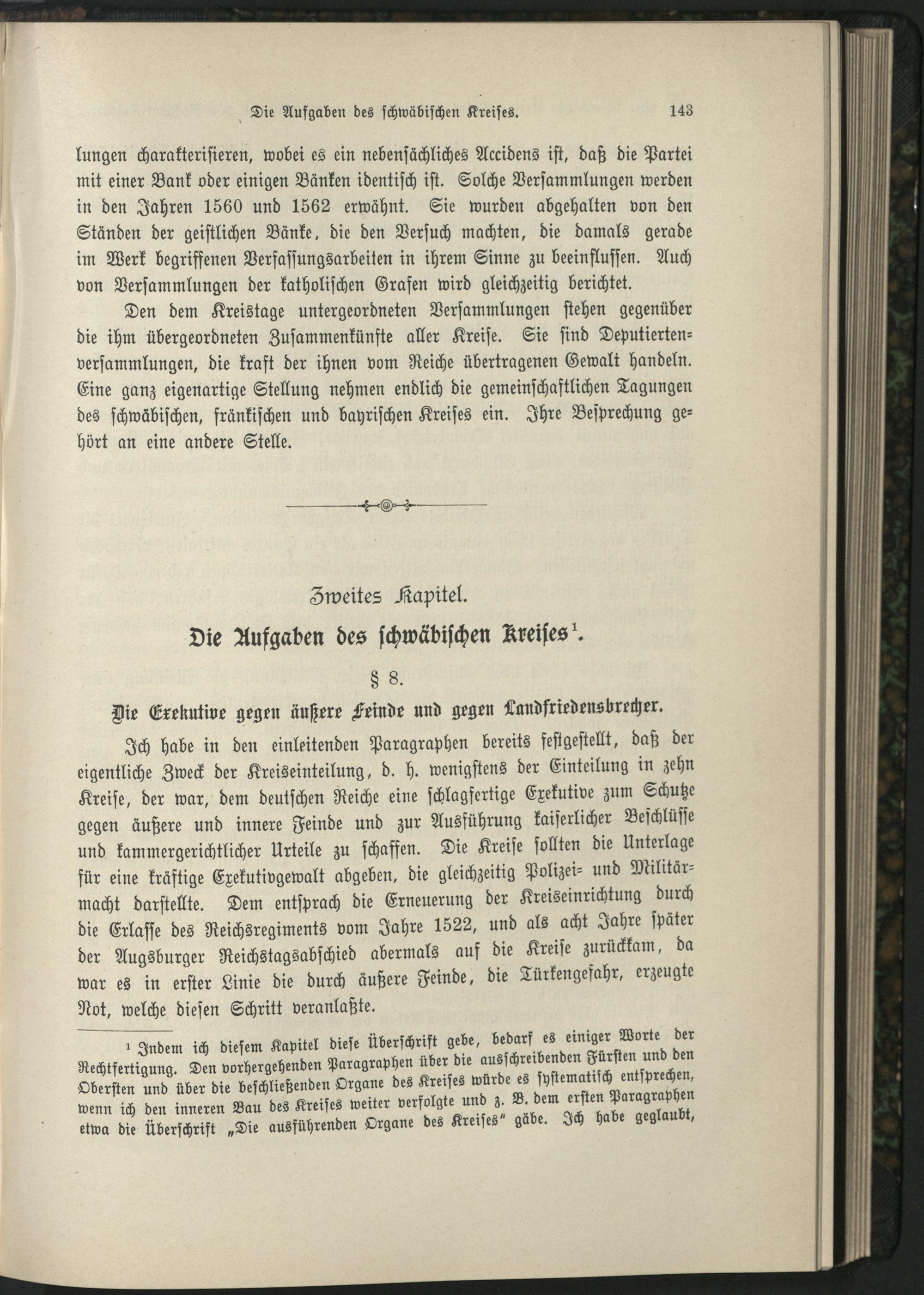 Die Aufgaben des schwäbischen Kreises. 143

lungen charakterisieren, wobei es ein nebensächliches Accidens ist, daß die Partei mit einer Bank oder einigen Bänken identisch ist. Solche Versammlungen werden in den Jahren 1560 und 1562 erwähnt. Sie wurden abgehalten von den Ständen der geistlichen Bänke, die den Versuch machten, die damals gerade im Werk begriffenen Verfassungsarbeiten in ihrem Sinne zu beeinflussen. Auch von Versammlungen der katholischen Grafen wird gleichzeitig berichtet.

Den dem Kreistage untergeordneten Versammlungen stehen gegenüber die ihm übergeordneten Zusammenkünfte aller Kreise. Sie sind Deputiertenversammlungen, die kraft der ihnen vom Reiche übertragenen Gewalt handeln. Eine ganz eigenartige Stellung nehmen endlich die gemeinschaftlichen Tagungen des schwäbischen, fränkischen und bayrischen Kreises ein. Ihre Besprechung gehört an eine andere Stelle.

Zweites Kapitel.

Die Aufgaben des schwäbischen Kreises$^1$.

§ 8.

Die Exekutive gegen äußere Feinde und gegen Landfriedensbrecher.

Ich habe in den einleitenden Paragraphen bereits festgestellt, daß der eigentliche Zweck der Kreiseinteilung, d. h. wenigstens der Einteilung in zehn Kreise, der war, dem deutschen Reiche eine schlagfertige Exekutive zum Schutze gegen äußere und innere Feinde und zur Ausführung kaiserlicher Beschlüsse und kammergerichtlicher Urteile zu schaffen. Die Kreise sollten die Unterlage für eine kräftige Exekutivgewalt abgeben, die gleichzeitig Polizei- und Militärmacht darstellte. Dem entsprach die Erneuerung der Kreiseinrichtung durch die Erlasse des Reichsregiments vom Jahre 1522, und als acht Jahre später der Augsburger Reichstagsabschied abermals auf die Kreise zurückkam, da war es in erster Linie die durch äußere Feinde, die Türkengefahr, erzeugte Not, welche diesen Schritt veranlaßte.

$^1$ Indem ich diesem Kapitel diese Überschrift gebe, bedarf es einiger Worte der Rechtfertigung. Den vorhergehenden Paragraphen über die ausschreibenden Fürsten und den Obersten und über die beschließenden Organe des Kreises würde es systematisch entsprechen, wenn ich den inneren Bau des Kreises weiter verfolgte und z. B. dem ersten Paragraphen etwa die Überschrift „Die ausführenden Organe des Kreises“ gäbe. Ich habe geglaubt,